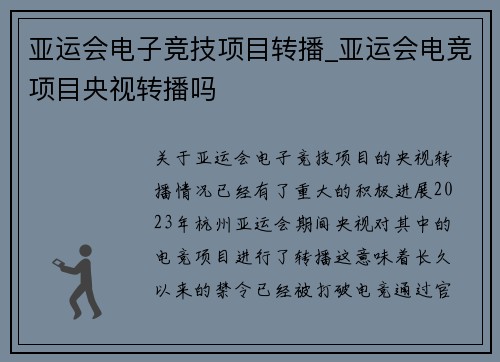 亚运会电子竞技项目转播_亚运会电竞项目央视转播吗

关于亚运会电子竞技项目的央视转播情况已经有了重大的积极进展2023年杭州亚运会期间央视对其中的电竞项目进行了转播这意味着长久以来的禁令已经被打破电竞通过官